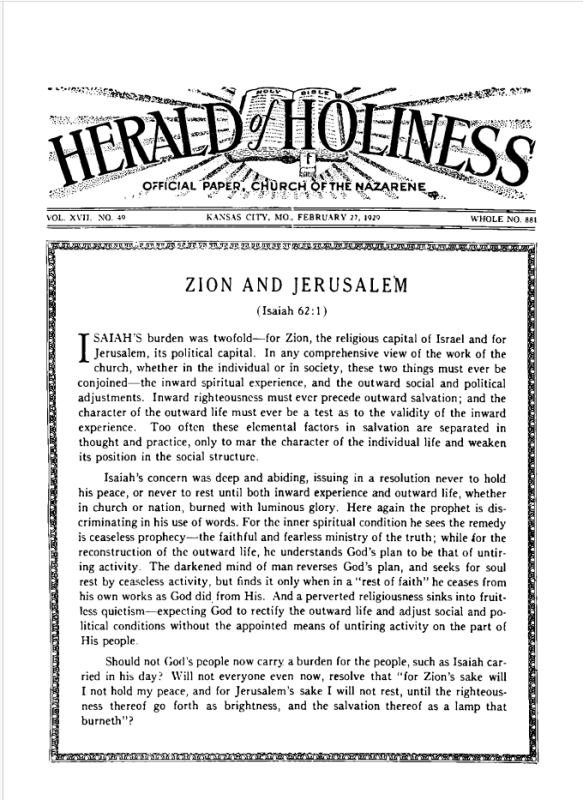 HOLY BIBLE

HERALD of HOLINESS

OFFICIAL PAPER, CHURCH OF THE NAZARENE

VOL. XVII. NO. 49 KANSAS CITY, MO., FEBRUARY 27, 1929 WHOLE NO. 881

ZION AND JERUSALEM

(Isaiah 62:1)

ISAIAH'S burden was twofold—for Zion, the religious capital of Israel and for Jerusalem, its political capital. In any comprehensive view of the work of the church, whether in the individual or in society, these two things must ever be conjoined—the inward spiritual experience, and the outward social and political adjustments. Inward righteousness must ever precede outward salvation; and the character of the outward life must ever be a test as to the validity of the inward experience. Too often these elemental factors in salvation are separated in thought and practice, only to mar the character of the individual life and weaken its position in the social structure.

Isaiah's concern was deep and abiding, issuing in a resolution never to hold his peace, or never to rest until both inward experience and outward life, whether in church or nation, burned with luminous glory. Here again the prophet is discriminating in his use of words. For the inner spiritual condition he sees the remedy is ceaseless prophecy—the faithful and fearless ministry of the truth; while for the reconstruction of the outward life, he understands God's plan to be that of untiring activity. The darkened mind of man reverses God's plan, and seeks for soul rest by ceaseless activity, but finds it only when in a "rest of faith" he ceases from his own works as God did from His. And a perverted religiousness sinks into fruitless quietism—expecting God to rectify the outward life and adjust social and political conditions without the appointed means of untiring activity on the part of His people.

Should not God's people now carry a burden for the people, such as Isaiah carried in his day? Will not everyone even now, resolve that "for Zion's sake will I not hold my peace, and for Jerusalem's sake I will not rest, until the righteousness thereof go forth as brightness, and the salvation thereof as a lamp that burneth"?